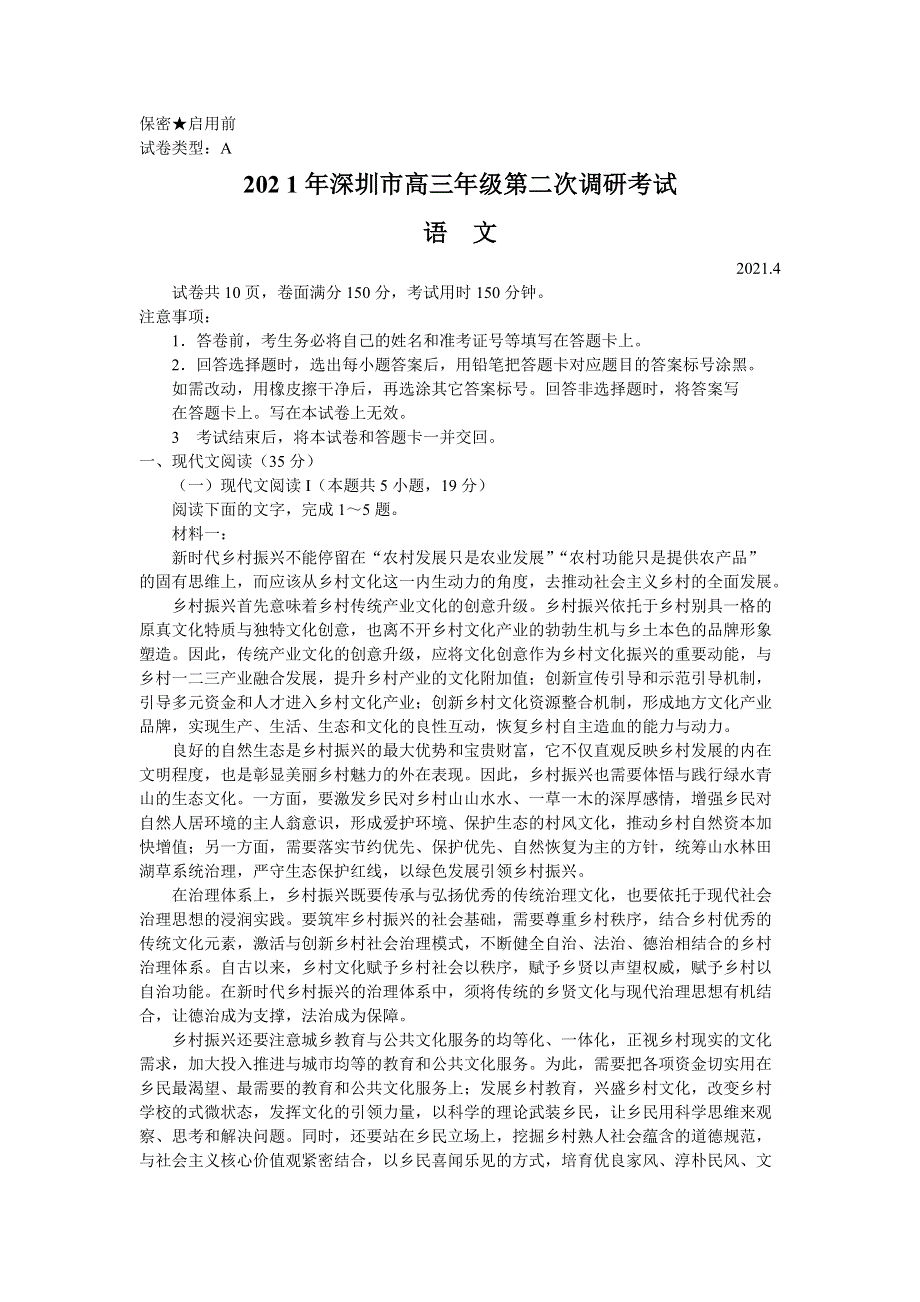 保密★启用前
试卷类型：A

202 1 年深圳市高三年级第二次调研考试

语 文

2021.4

试卷共 10 页，卷面满分 150 分，考试用时 150 分钟。
注意事项：
1．答卷前，考生务必将自己的姓名和准考证号等填写在答题卡上。
2．回答选择题时，选出每小题答案后，用铅笔把答题卡对应题目的答案标号涂黑。如需改动，用橡皮擦干净后，再选涂其它答案标号。回答非选择题时，将答案写在答题卡上。写在本试卷上无效。
3 考试结束后，将本试卷和答题卡一并交回。
一、现代文阅读（35 分）
（一）现代文阅读 I（本题共 5 小题，19 分）
阅读下面的文字，完成 1～5 题。
材料一：
新时代乡村振兴不能停留在“农村发展只是农业发展”“农村功能只是提供农产品”的固有思维上，而应该从乡村文化这一内生动力的角度，去推动社会主义乡村的全面发展。
乡村振兴首先意味着乡村传统产业文化的创意升级。乡村振兴依托于乡村别具一格的原真文化特质与独特文化创意，也离不开乡村文化产业的勃勃生机与乡土本色的品牌形象塑造。因此，传统产业文化的创意升级，应将文化创意作为乡村文化振兴的重要动能，与乡村一二三产业融合发展，提升乡村产业的文化附加值；创新宣传引导和示范引导机制，引导多元资金和人才进入乡村文化产业；创新乡村文化资源整合机制，形成地方文化产业品牌，实现生产、生活、生态和文化的良性互动，恢复乡村自主造血的能力与动力。
良好的自然生态是乡村振兴的最大优势和宝贵财富，它不仅直观反映乡村发展的内在文明程度，也是彰显美丽乡村魅力的外在表现。因此，乡村振兴也需要体悟与践行绿水青山的生态文化。一方面，要激发乡民对乡村山山水水、一草一木的深厚感情，增强乡民对自然人居环境的主人翁意识，形成爱护环境、保护生态的村风文化，推动乡村自然资本加快增值；另一方面，需要落实节约优先、保护优先、自然恢复为主的方针，统筹山水林田湖草系统治理，严守生态保护红线，以绿色发展引领乡村振兴。
在治理体系上，乡村振兴既要传承与弘扬优秀的传统治理文化，也要依托于现代社会治理思想的浸润实践。要筑牢乡村振兴的社会基础，需要尊重乡村秩序，结合乡村优秀的传统文化元素，激活与创新乡村社会治理模式，不断健全自治、法治、德治相结合的乡村治理体系。自古以来，乡村文化赋予乡村社会以秩序，赋予乡贤以声望权威，赋予乡村以自治功能。在新时代乡村振兴的治理体系中，须将传统的乡贤文化与现代治理思想有机结合，让德治成为支撑，法治成为保障。
乡村振兴还要注意城乡教育与公共文化服务的均等化、一体化，正视乡村现实的文化需求，加大投入推进与城市均等的教育和公共文化服务。为此，需要把各项资金切实用在乡民最渴望、最需要的教育和公共文化服务上；发展乡村教育，兴盛乡村文化，改变乡村学校的式微状态，发挥文化的引领力量，以科学的理论武装乡民，让乡民用科学思维来观察、思考和解决问题。同时，还要站在乡民立场上，挖掘乡村熟人社会蕴含的道德规范，与社会主义核心价值观紧密结合，以乡民喜闻乐见的方式，培育优良家风、淳朴民风、文